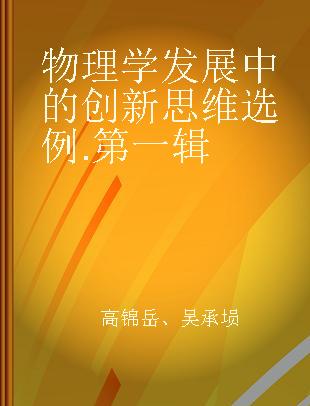 物理学发展中的创新思维选例.第一辑

高锦岳、吴承埙